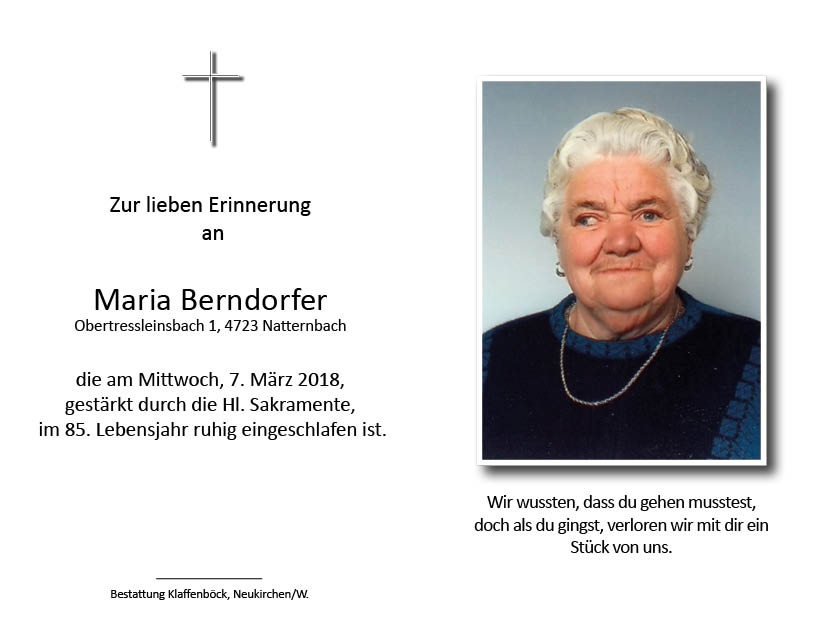 Zur lieben Erinnerung
an

Maria Berndorfer
Obertressleinsbach 1, 4723 Natternbach

die am Mittwoch, 7. März 2018,
gestärkt durch die Hl. Sakramente,
im 85. Lebensjahr ruhig eingeschlafen ist.

Bestattung Klaffenböck, Neukirchen/W.

Wir wussten, dass du gehen musstest,
doch als du gingst, verloren wir mit dir ein
Stück von uns.